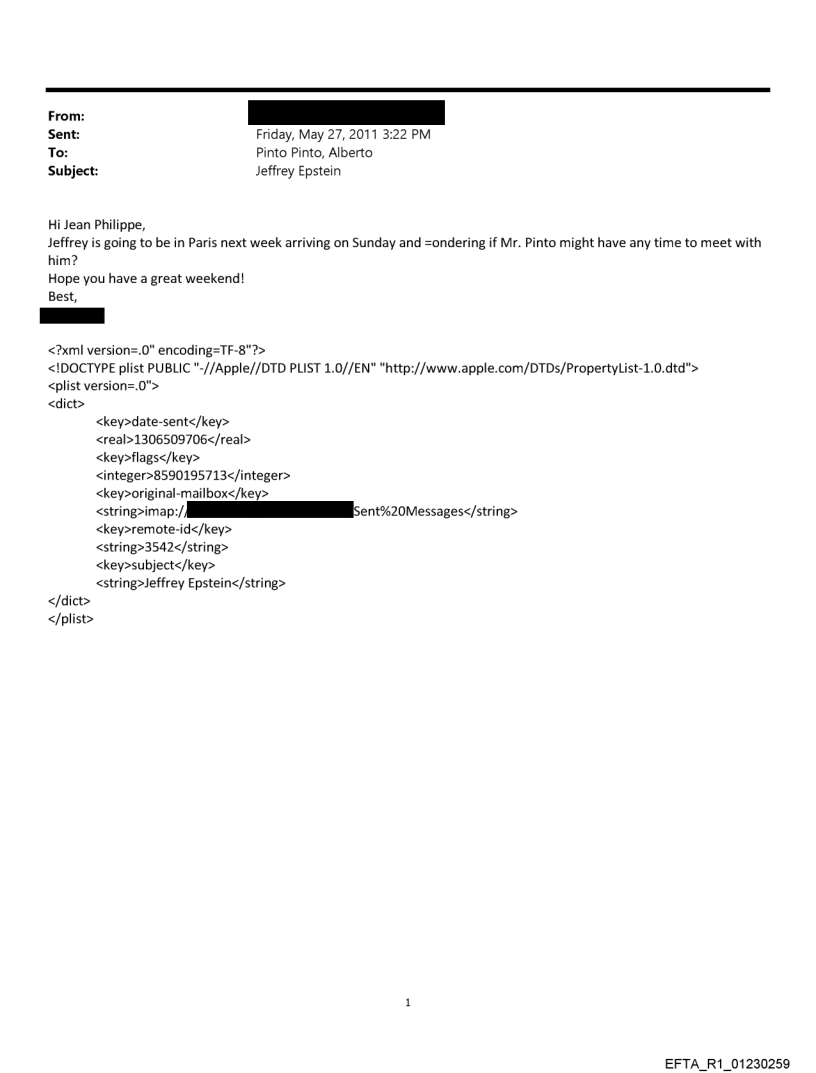 From:
Sent: Friday, May 27, 2011 3:22 PM
To: Pinto Pinto, Alberto
Subject: Jeffrey Epstein

Hi Jean Philippe,
Jeffrey is going to be in Paris next week arriving on Sunday and =ondering if Mr. Pinto might have any time to meet with him?
Hope you have a great weekend!
Best,

<?xml version=.0" encoding=TF-8"?>
<!DOCTYPE plist PUBLIC "-//Apple//DTD PLIST 1.0//EN" "http://www.apple.com/DTDs/PropertyList-1.0.dtd">
<plist version=.0">
<dict>
<key>date-sent</key>
<real>1306509706</real>
<key>flags</key>
<integer>8590195713</integer>
<key>original-mailbox</key>
<string>imap:/ Sent%20Messages</string>
<key>remote-id</key>
<string>3542</string>
<key>subject</key>
<string>Jeffrey Epstein</string>
</dict>
</plist>

1

EFTA_R1_01230259